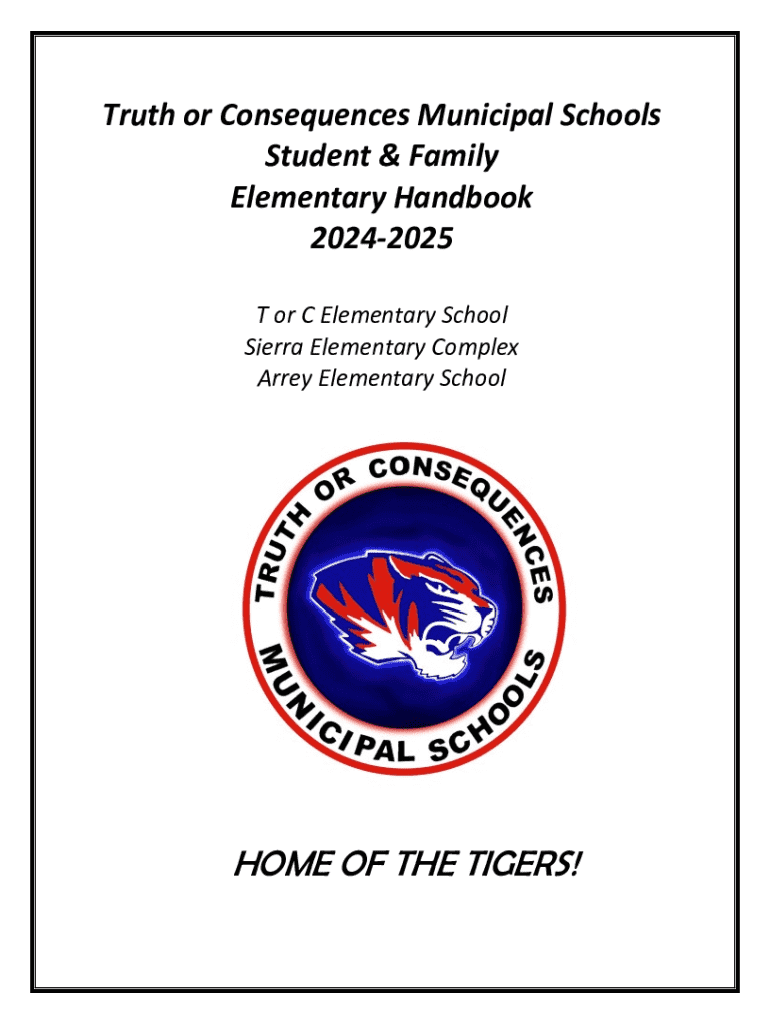 Truth or Consequences Municipal Schools
Student & Family
Elementary Handbook
2024-2025

T or C Elementary School
Sierra Elementary Complex
Arrey Elementary School

TRUTH OR CONSEQUENCES
MUNICIPAL SCHOOLS

HOME OF THE TIGERS!